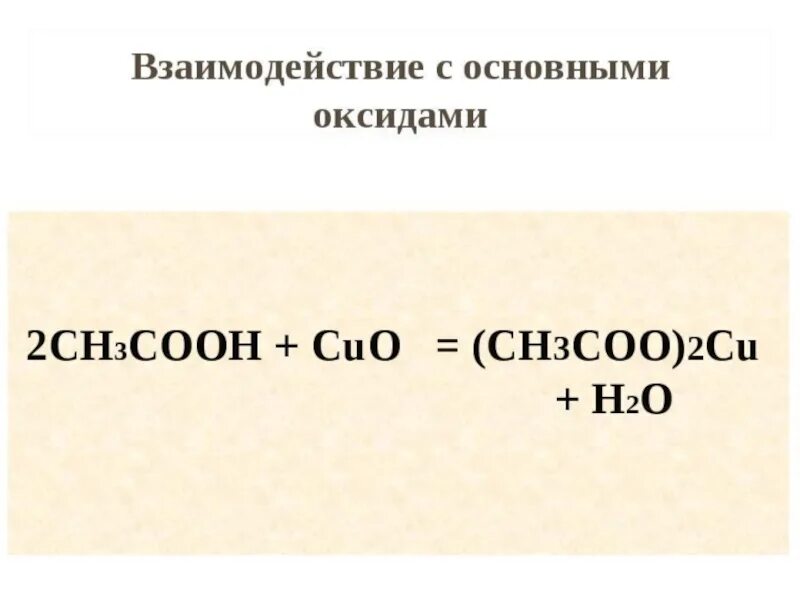 Взаимодействие с основными оксидами

$2CH_3COOH + CuO = (CH_3COO)_2Cu + H_2O$